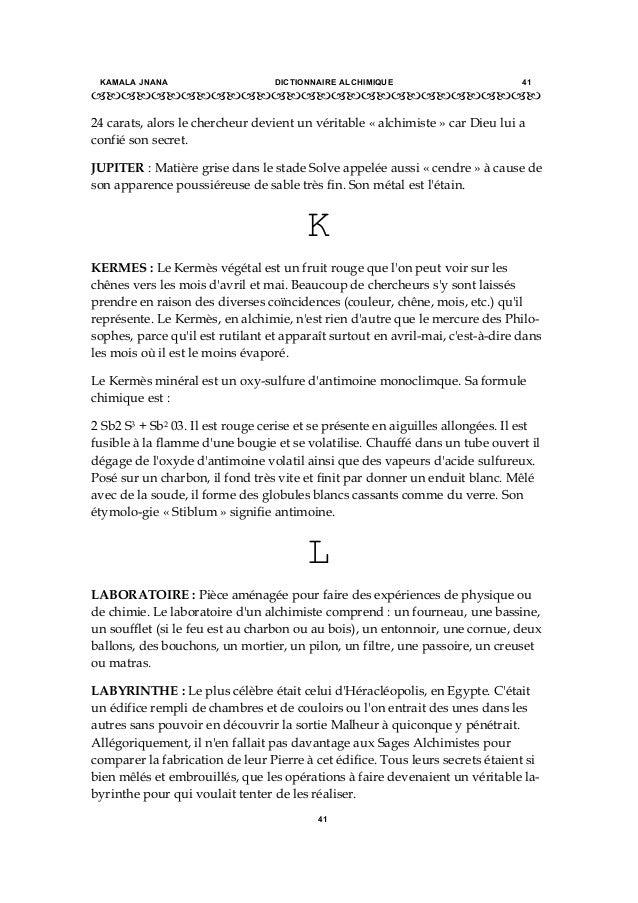 KAMALA JNANA DICTIONNAIRE ALCHIMIQUE 41

24 carats, alors le chercheur devient un véritable « alchimiste » car Dieu lui a confié son secret.

**JUPITER** : Matière grise dans le stade Solve appelée aussi « cendre » à cause de son apparence poussiéreuse de sable très fin. Son métal est l'étain.

K

**KERMES :** Le Kermès végétal est un fruit rouge que l'on peut voir sur les chênes vers les mois d'avril et mai. Beaucoup de chercheurs s'y sont laissés prendre en raison des diverses coïncidences (couleur, chêne, mois, etc.) qu'il représente. Le Kermès, en alchimie, n'est rien d'autre que le mercure des Philosophes, parce qu'il est rutilant et apparaît surtout en avril-mai, c'est-à-dire dans les mois où il est le moins évaporé.

Le Kermès minéral est un oxy-sulfure d'antimoine monoclimque. Sa formule chimique est :

2 Sb2 $S^3$ + $Sb^2$ 03. Il est rouge cerise et se présente en aiguilles allongées. Il est fusible à la flamme d'une bougie et se volatilise. Chauffé dans un tube ouvert il dégage de l'oxyde d'antimoine volatil ainsi que des vapeurs d'acide sulfureux. Posé sur un charbon, il fond très vite et finit par donner un enduit blanc. Mêlé avec de la soude, il forme des globules blancs cassants comme du verre. Son étymolo-gie « Stiblum » signifie antimoine.

L

**LABORATOIRE :** Pièce aménagée pour faire des expériences de physique ou de chimie. Le laboratoire d'un alchimiste comprend : un fourneau, une bassine, un soufflet (si le feu est au charbon ou au bois), un entonnoir, une cornue, deux ballons, des bouchons, un mortier, un pilon, un filtre, une passoire, un creuset ou matras.

**LABYRINTHE :** Le plus célèbre était celui d'Héracléopolis, en Egypte. C'était un édifice rempli de chambres et de couloirs ou l'on entrait des unes dans les autres sans pouvoir en découvrir la sortie Malheur à quiconque y pénétrait. Allégoriquement, il n'en fallait pas davantage aux Sages Alchimistes pour comparer la fabrication de leur Pierre à cet édifice. Tous leurs secrets étaient si bien mêlés et embrouillés, que les opérations à faire devenaient un véritable labyrinthe pour qui voulait tenter de les réaliser.

41